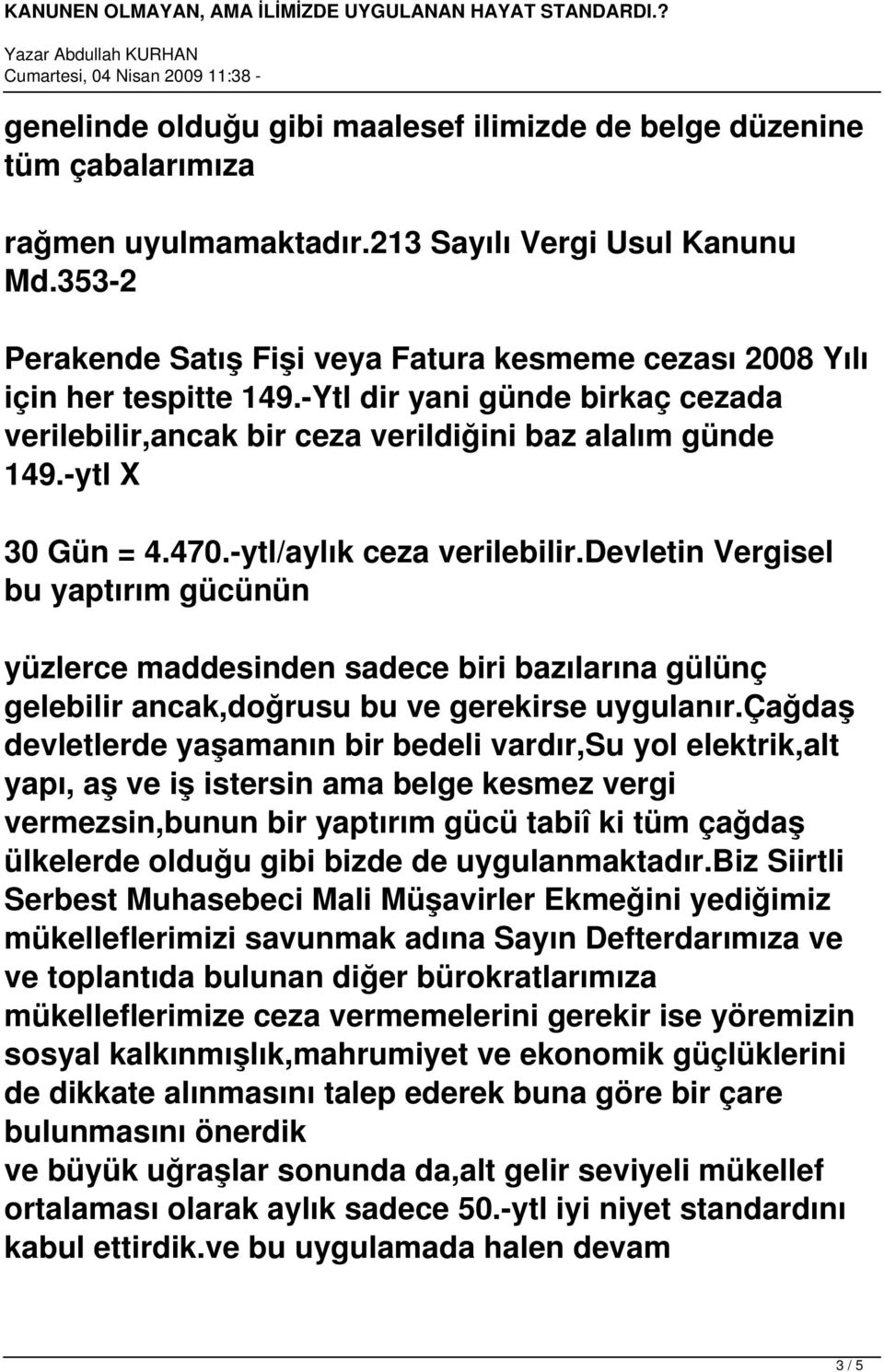 KANUNEN OLMAYAN, AMA İLİMİZDE UYGULANAN HAYAT STANDARDI.?
Yazar Abdullah KURHAN
Cumartesi, 04 Nisan 2009 11:38 -

genelinde olduğu gibi maalesef ilimizde de belge düzenine tüm çabalarımıza

rağmen uyulmamaktadır.213 Sayılı Vergi Usul Kanunu Md.353-2

Perakende Satış Fişi veya Fatura kesmeme cezası 2008 Yılı için her tespitte 149.-Ytl dir yani günde birkaç cezada verilebilir,ancak bir ceza verildiğini baz alalım günde 149.-ytl X

30 Gün = 4.470.-ytl/aylık ceza verilebilir.devletin Vergisel bu yaptırım gücünün

yüzlerce maddesinden sadece biri bazılarına gülünç gelebilir ancak,doğrusu bu ve gerekirse uygulanır.çağdaş devletlerde yaşamanın bir bedeli vardır,Su yol elektrik,alt yapı, aş ve iş istersin ama belge kesmez vergi vermezsin,bunun bir yaptırım gücü tabiî ki tüm çağdaş ülkelerde olduğu gibi bizde de uygulanmaktadır.biz Siirtli Serbest Muhasebeci Mali Müşavirler Ekmeğini yediğimiz mükelleflerimizi savunmak adına Sayın Defterdarımıza ve ve toplantıda bulunan diğer bürokratlarımıza mükelleflerimize ceza vermemelerini gerekir ise yöremizin sosyal kalkınmışlık,mahrumiyet ve ekonomik güçlüklerini de dikkate alınmasını talep ederek buna göre bir çare bulunmasını önerdik
ve büyük uğraşlar sonunda da,alt gelir seviyeli mükellef ortalaması olarak aylık sadece 50.-ytl iyi niyet standardını kabul ettirdik.ve bu uygulamada halen devam

3 / 5